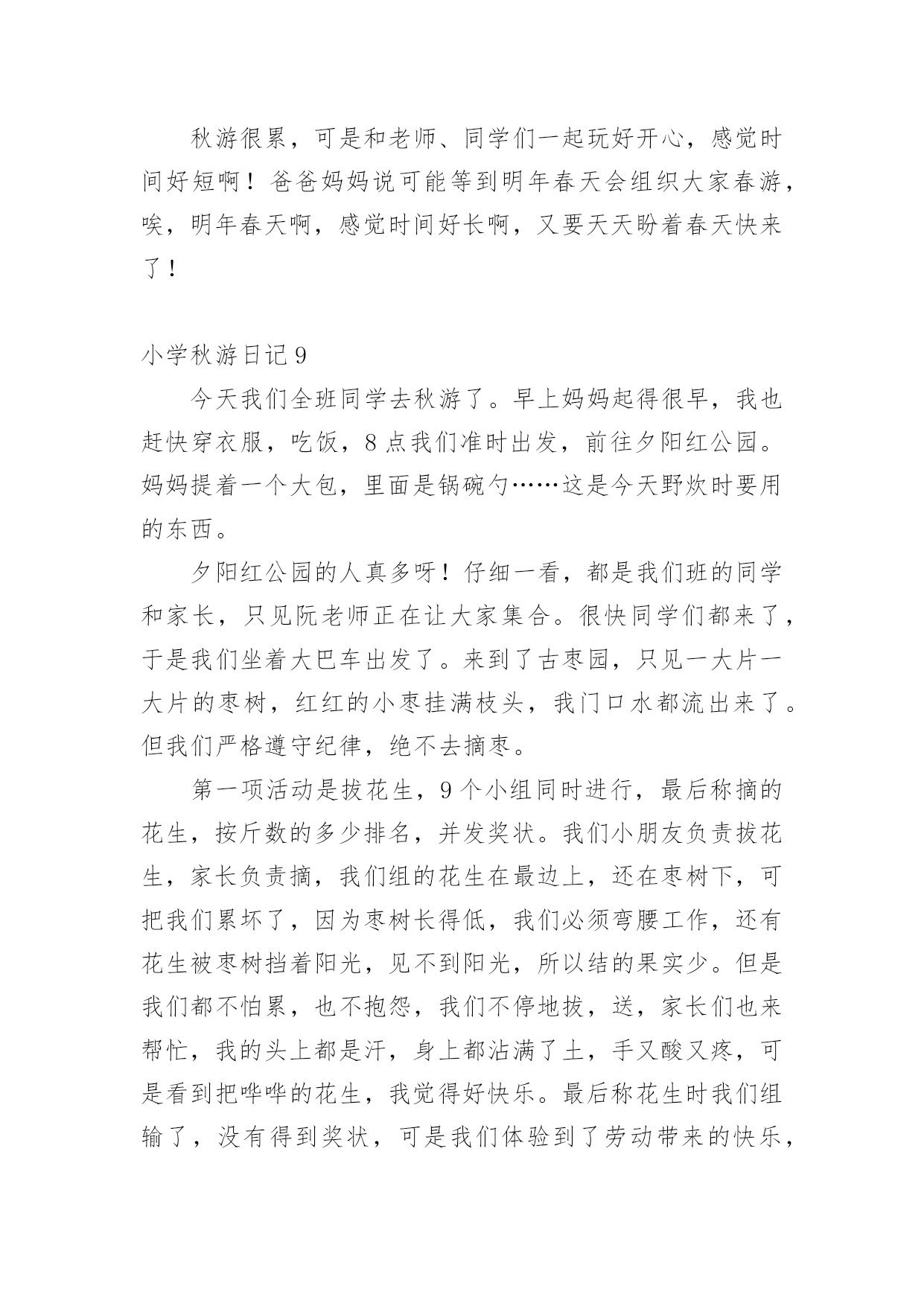 秋游很累，可是和老师、同学们一起玩好开心，感觉时间好短啊！爸爸妈妈说可能等到明年春天会组织大家春游，唉，明年春天啊，感觉时间好长啊，又要天天盼着春天快来了！

小学秋游日记 9

今天我们全班同学去秋游了。早上妈妈起得很早，我也赶快穿衣服，吃饭，8 点我们准时出发，前往夕阳红公园。妈妈提着一个大包，里面是锅碗勺……这是今天野炊时要用的东西。

夕阳红公园的人真多呀！仔细一看，都是我们班的同学和家长，只见阮老师正在让大家集合。很快同学们都来了，于是我们坐着大巴车出发了。来到了古枣园，只见一大片一大片的枣树，红红的小枣挂满枝头，我门口水都流出来了。但我们严格遵守纪律，绝不去摘枣。

第一项活动是拔花生，9 个小组同时进行，最后称摘的花生，按斤数的多少排名，并发奖状。我们小朋友负责拔花生，家长负责摘，我们组的花生在最边上，还在枣树下，可把我们累坏了，因为枣树长得低，我们必须弯腰工作，还有花生被枣树挡着阳光，见不到阳光，所以结的果实少。但是我们都不怕累，也不抱怨，我们不停地拔，送，家长们也来帮忙，我的头上都是汗，身上都沾满了土，手又酸又疼，可是看到把哗哗的花生，我觉得好快乐。最后称花生时我们组输了，没有得到奖状，可是我们体验到了劳动带来的快乐，